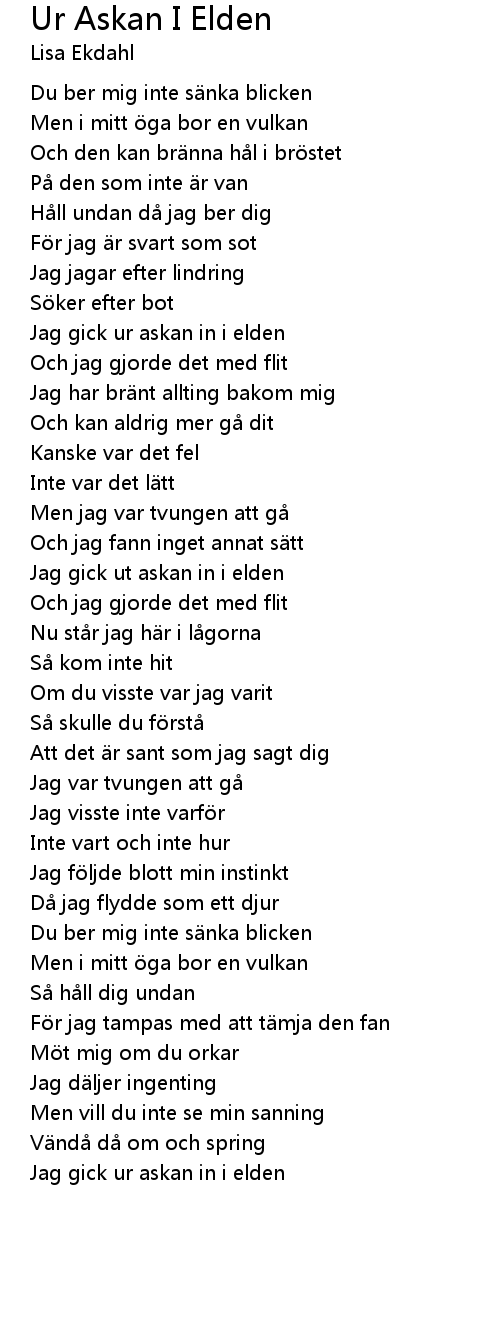 Ur Askan I Elden
Lisa Ekdahl

Du ber mig inte sänka blicken
Men i mitt öga bor en vulkan
Och den kan bränna hål i bröstet
På den som inte är van
Håll undan då jag ber dig
För jag är svart som sot
Jag jagar efter lindring
Söker efter bot
Jag gick ur askan in i elden
Och jag gjorde det med flit
Jag har bränt allting bakom mig
Och kan aldrig mer gå dit
Kanske var det fel
Inte var det lätt
Men jag var tvungen att gå
Och jag fann inget annat sätt
Jag gick ut askan in i elden
Och jag gjorde det med flit
Nu står jag här i lågorna
Så kom inte hit
Om du visste var jag varit
Så skulle du förstå
Att det är sant som jag sagt dig
Jag var tvungen att gå
Jag visste inte varför
Inte vart och inte hur
Jag följde blott min instinkt
Då jag flydde som ett djur
Du ber mig inte sänka blicken
Men i mitt öga bor en vulkan
Så håll dig undan
För jag tampas med att tämja den fan
Möt mig om du orkar
Jag däljer ingenting
Men vill du inte se min sanning
Vändå då om och spring
Jag gick ur askan in i elden